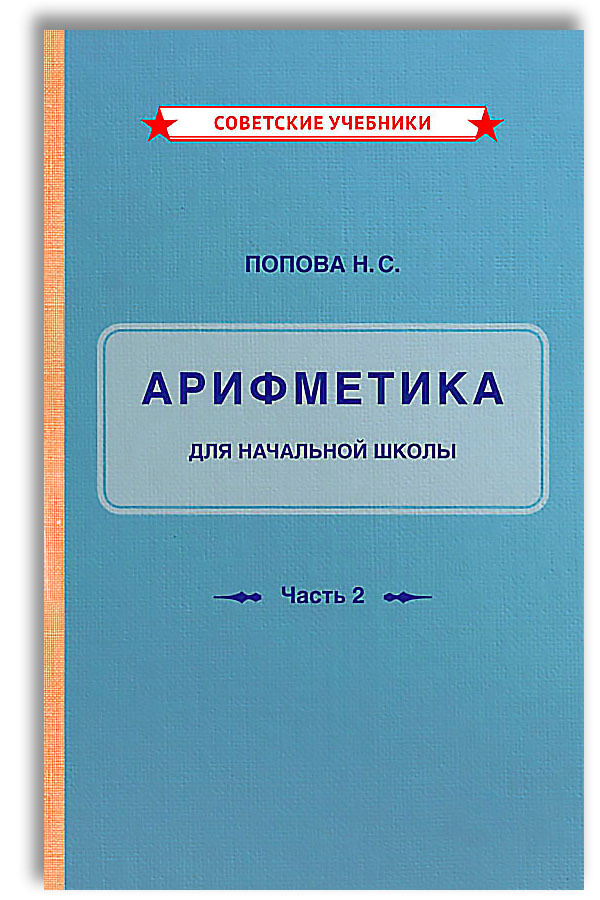 СОВЕТСКИЕ УЧЕБНИКИ

ПОПОВА Н. С.

АРИФМЕТИКА

ДЛЯ НАЧАЛЬНОЙ ШКОЛЫ

Часть 2